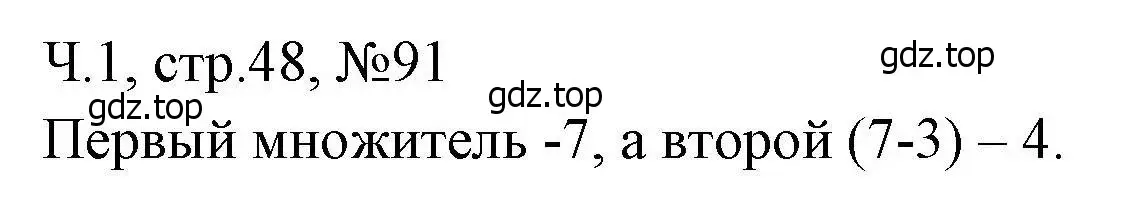 Ч.1, стр.48, №91
gdz.top
gdz.top
gdz.top
Первый множитель -7, а второй (7-3) – 4.